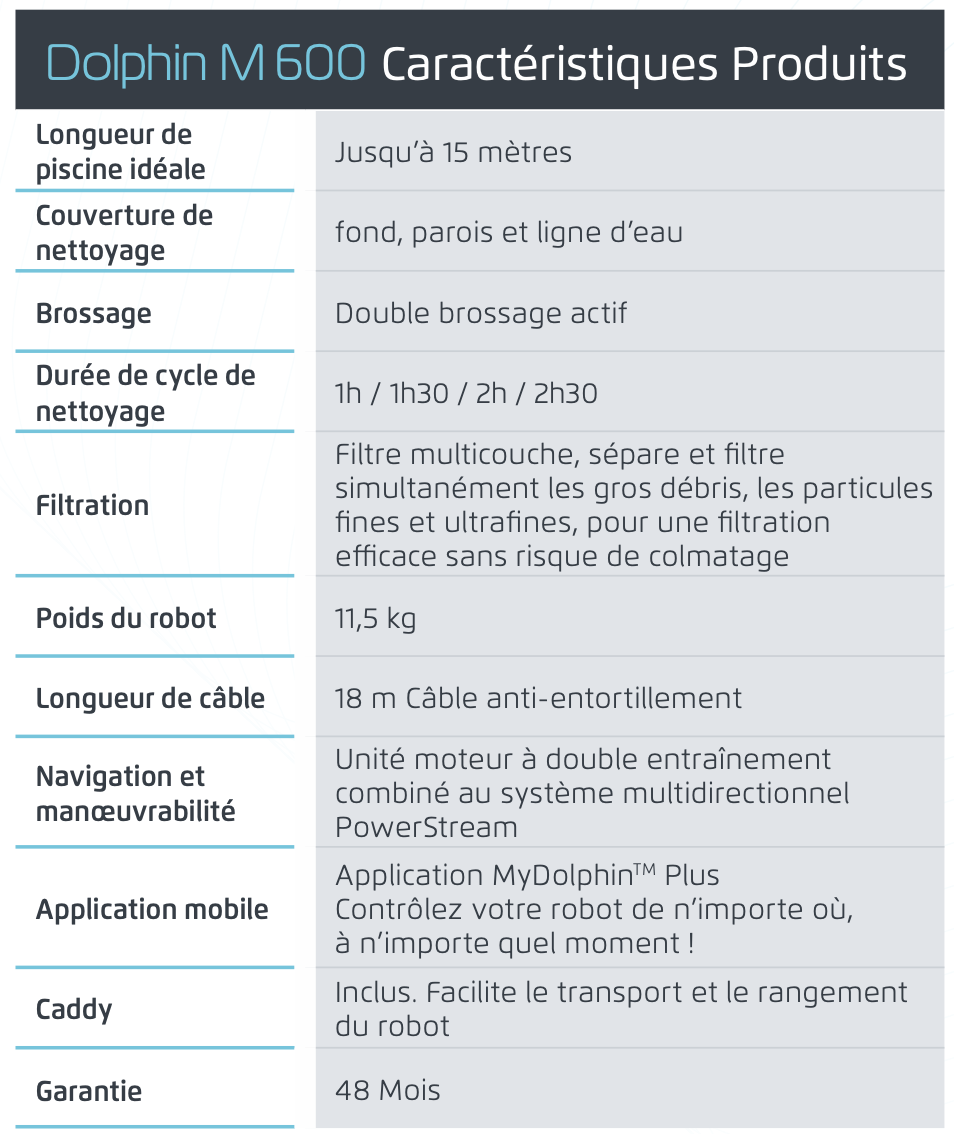 Dolphin M 600 Caractéristiques Produits

| | |
|---|---|
| Longueur de piscine idéale | Jusqu'à 15 mètres |
| Couverture de nettoyage | fond, parois et ligne d'eau |
| Brossage | Double brossage actif |
| Durée de cycle de nettoyage | 1h / 1h30 / 2h / 2h30 |
| Filtration | Filtre multicouche, sépare et filtre simultanément les gros débris, les particules fines et ultrafines, pour une filtration efficace sans risque de colmatage |
| Poids du robot | 11,5 kg |
| Longueur de câble | 18 m Câble anti-entortillement |
| Navigation et manœuvrabilité | Unité moteur à double entraînement combiné au système multidirectionnel PowerStream |
| Application mobile | Application MyDolphin™ Plus Contrôlez votre robot de n'importe où, à n'importe quel moment ! |
| Caddy | Inclus. Facilite le transport et le rangement du robot |
| Garantie | 48 Mois |